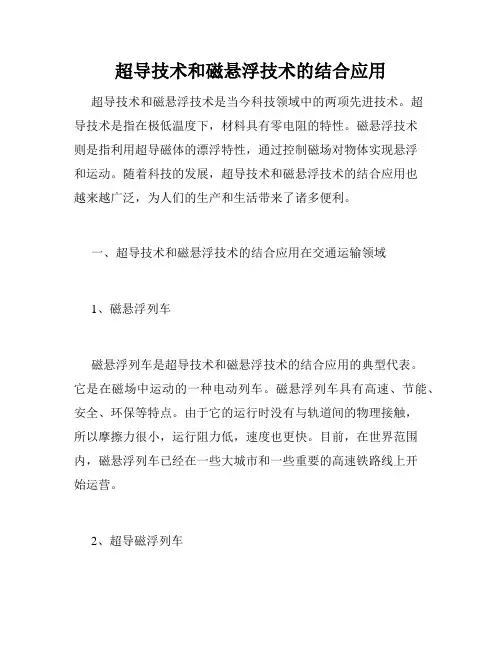 超导技术和磁悬浮技术的结合应用

超导技术和磁悬浮技术是当今科技领域中的两项先进技术。超导技术是指在极低温度下，材料具有零电阻的特性。磁悬浮技术则是指利用超导磁体的漂浮特性，通过控制磁场对物体实现悬浮和运动。随着科技的发展，超导技术和磁悬浮技术的结合应用也越来越广泛，为人们的生产和生活带来了诸多便利。

一、超导技术和磁悬浮技术的结合应用在交通运输领域

1、磁悬浮列车

磁悬浮列车是超导技术和磁悬浮技术的结合应用的典型代表。它是在磁场中运动的一种电动列车。磁悬浮列车具有高速、节能、安全、环保等特点。由于它的运行时没有与轨道间的物理接触，所以摩擦力很小，运行阻力低，速度也更快。目前，在世界范围内，磁悬浮列车已经在一些大城市和一些重要的高速铁路线上开始运营。

2、超导磁浮列车